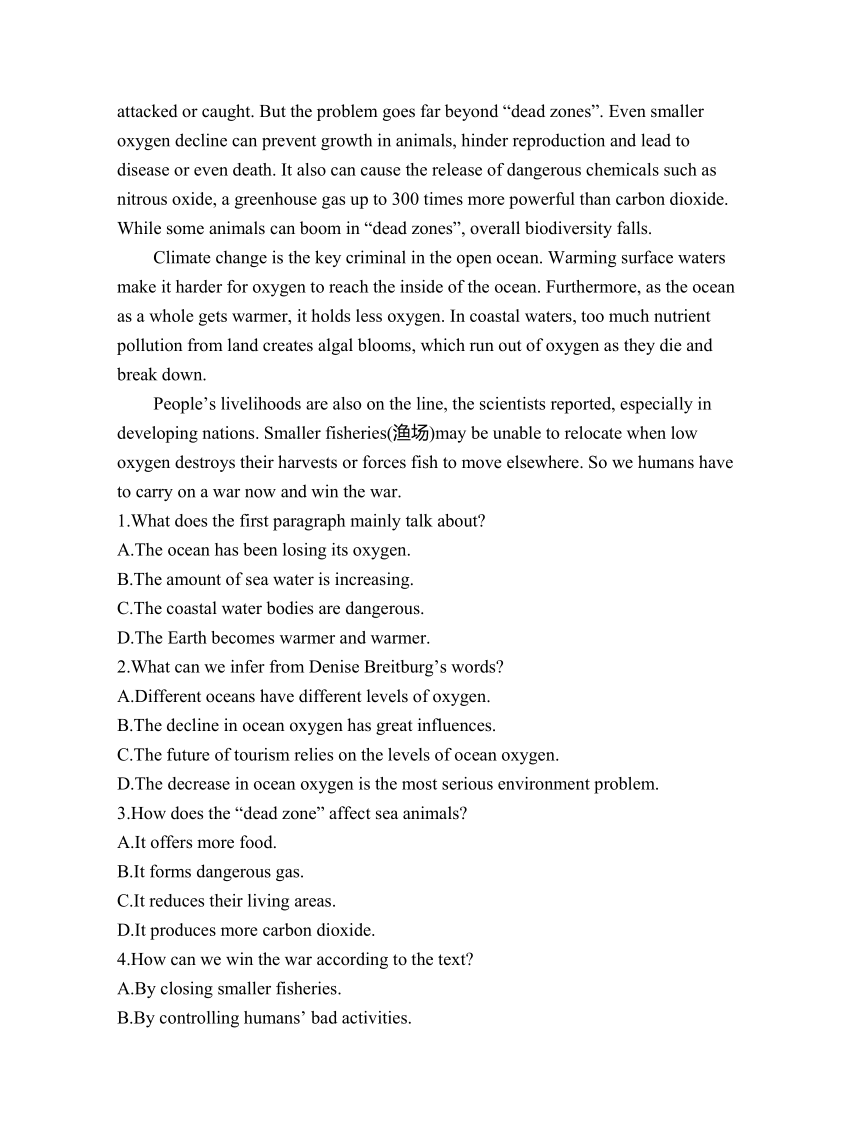 attacked or caught. But the problem goes far beyond “dead zones”. Even smaller oxygen decline can prevent growth in animals, hinder reproduction and lead to disease or even death. It also can cause the release of dangerous chemicals such as nitrous oxide, a greenhouse gas up to 300 times more powerful than carbon dioxide. While some animals can boom in “dead zones”, overall biodiversity falls.

Climate change is the key criminal in the open ocean. Warming surface waters make it harder for oxygen to reach the inside of the ocean. Furthermore, as the ocean as a whole gets warmer, it holds less oxygen. In coastal waters, too much nutrient pollution from land creates algal blooms, which run out of oxygen as they die and break down.

People’s livelihoods are also on the line, the scientists reported, especially in developing nations. Smaller fisheries(渔场)may be unable to relocate when low oxygen destroys their harvests or forces fish to move elsewhere. So we humans have to carry on a war now and win the war.

1.What does the first paragraph mainly talk about?
A.The ocean has been losing its oxygen.
B.The amount of sea water is increasing.
C.The coastal water bodies are dangerous.
D.The Earth becomes warmer and warmer.
2.What can we infer from Denise Breitburg’s words?
A.Different oceans have different levels of oxygen.
B.The decline in ocean oxygen has great influences.
C.The future of tourism relies on the levels of ocean oxygen.
D.The decrease in ocean oxygen is the most serious environment problem.
3.How does the “dead zone” affect sea animals?
A.It offers more food.
B.It forms dangerous gas.
C.It reduces their living areas.
D.It produces more carbon dioxide.
4.How can we win the war according to the text?
A.By closing smaller fisheries.
B.By controlling humans’ bad activities.